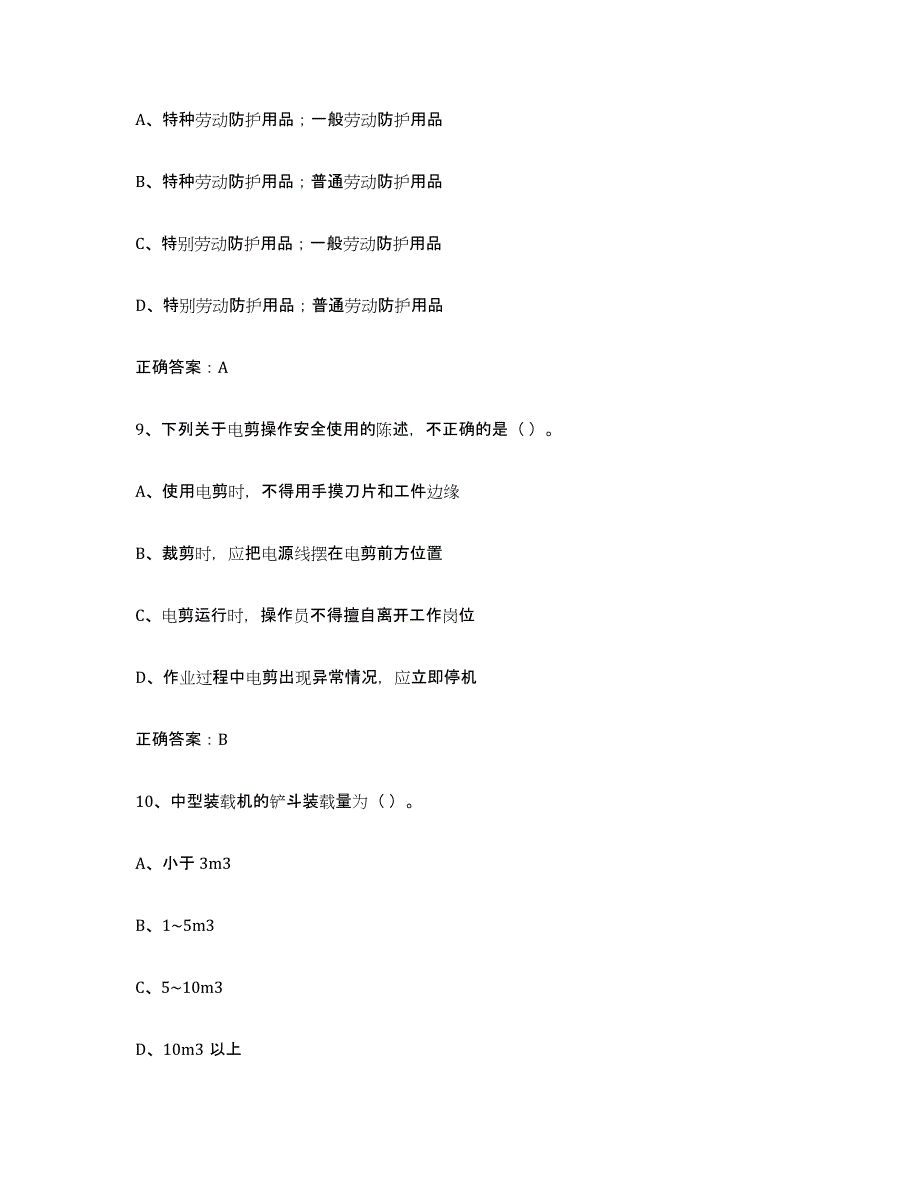 A、特种劳动防护用品；一般劳动防护用品

B、特种劳动防护用品；普通劳动防护用品

C、特别劳动防护用品；一般劳动防护用品

D、特别劳动防护用品；普通劳动防护用品

正确答案：A

9、下列关于电剪操作安全使用的陈述，不正确的是（ ）。

A、使用电剪时，不得用手摸刀片和工件边缘

B、裁剪时，应把电源线摆在电剪前方位置

C、电剪运行时，操作员不得擅自离开工作岗位

D、作业过程中电剪出现异常情况，应立即停机

正确答案：B

10、中型装载机的铲斗装载量为（ ）。

A、小于 3m3

B、1~5m3

C、5~10m3

D、10m3 以上